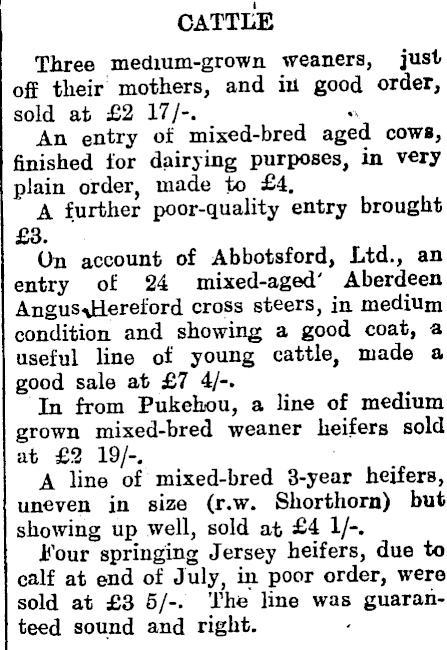 CATTLE

Three medium-grown weaners, just off their mothers, and in good order, sold at £2 17/-.

An entry of mixed-bred aged cows, finished for dairying purposes, in very plain order, made to £4.

A further poor-quality entry brought £3.

On account of Abbotsford, Ltd., an entry of 24 mixed-aged Aberdeen Angus-Hereford cross steers, in medium condition and showing a good coat, a useful line of young cattle, made a good sale at £7 4/-.

In from Pukehou, a line of medium grown mixed-bred weaner heifers sold at £2 19/-.

A line of mixed-bred 3-year heifers, uneven in size (r.w. Shorthorn) but showing up well, sold at £4 1/-.

Four springing Jersey heifers, due to calf at end of July, in poor order, were sold at £3 5/-. The line was guaranteed sound and right.